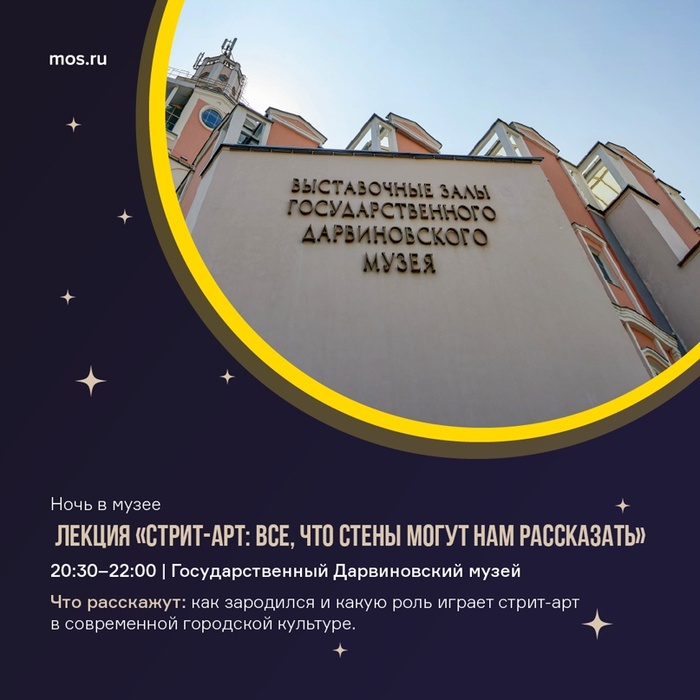 mos.ru

ВЫСТАВОЧНЫЕ ЗАЛЫ
ГОСУДАРСТВЕННОГО
ДАРВИНОВСКОГО
МУЗЕЯ

Ночь в музее

ЛЕКЦИЯ «СТРИТ-АРТ: ВСЕ, ЧТО СТЕНЫ МОГУТ НАМ РАССКАЗАТЬ»

20:30–22:00 | Государственный Дарвиновский музей

Что расскажут: как зародился и какую роль играет стрит-арт в современной городской культуре.